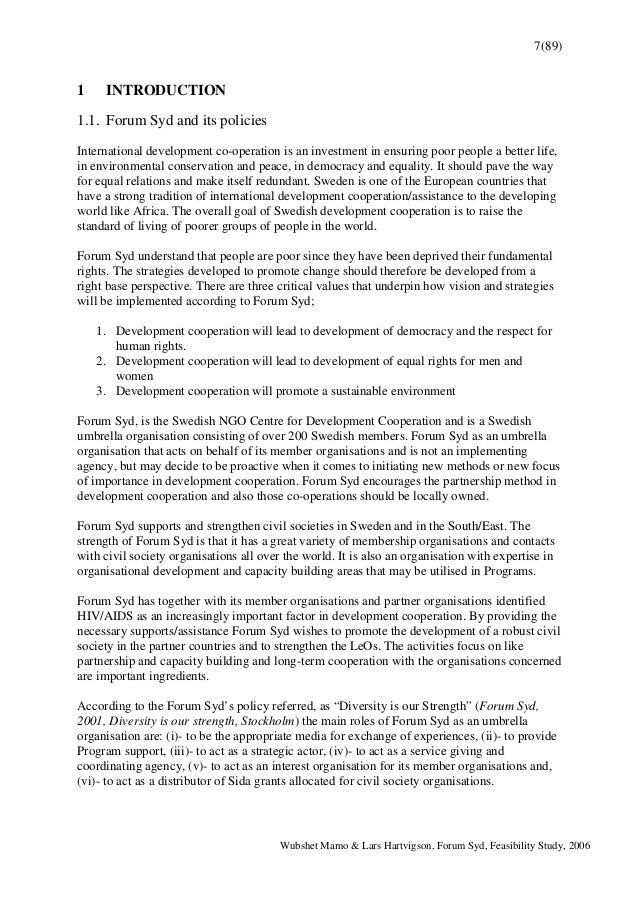 7(89)

1 INTRODUCTION

1.1. Forum Syd and its policies

International development co-operation is an investment in ensuring poor people a better life, in environmental conservation and peace, in democracy and equality. It should pave the way for equal relations and make itself redundant. Sweden is one of the European countries that have a strong tradition of international development cooperation/assistance to the developing world like Africa. The overall goal of Swedish development cooperation is to raise the standard of living of poorer groups of people in the world.

Forum Syd understand that people are poor since they have been deprived their fundamental rights. The strategies developed to promote change should therefore be developed from a right base perspective. There are three critical values that underpin how vision and strategies will be implemented according to Forum Syd;

1. Development cooperation will lead to development of democracy and the respect for human rights.
2. Development cooperation will lead to development of equal rights for men and women
3. Development cooperation will promote a sustainable environment

Forum Syd, is the Swedish NGO Centre for Development Cooperation and is a Swedish umbrella organisation consisting of over 200 Swedish members. Forum Syd as an umbrella organisation that acts on behalf of its member organisations and is not an implementing agency, but may decide to be proactive when it comes to initiating new methods or new focus of importance in development cooperation. Forum Syd encourages the partnership method in development cooperation and also those co-operations should be locally owned.

Forum Syd supports and strengthen civil societies in Sweden and in the South/East. The strength of Forum Syd is that it has a great variety of membership organisations and contacts with civil society organisations all over the world. It is also an organisation with expertise in organisational development and capacity building areas that may be utilised in Programs.

Forum Syd has together with its member organisations and partner organisations identified HIV/AIDS as an increasingly important factor in development cooperation. By providing the necessary supports/assistance Forum Syd wishes to promote the development of a robust civil society in the partner countries and to strengthen the LeOs. The activities focus on like partnership and capacity building and long-term cooperation with the organisations concerned are important ingredients.

According to the Forum Syd's policy referred, as "Diversity is our Strength" (Forum Syd, 2001, Diversity is our strength, Stockholm) the main roles of Forum Syd as an umbrella organisation are: (i)- to be the appropriate media for exchange of experiences, (ii)- to provide Program support, (iii)- to act as a strategic actor, (iv)- to act as a service giving and coordinating agency, (v)- to act as an interest organisation for its member organisations and, (vi)- to act as a distributor of Sida grants allocated for civil society organisations.

Wubshet Mamo & Lars Hartvigson, Forum Syd, Feasibility Study, 2006